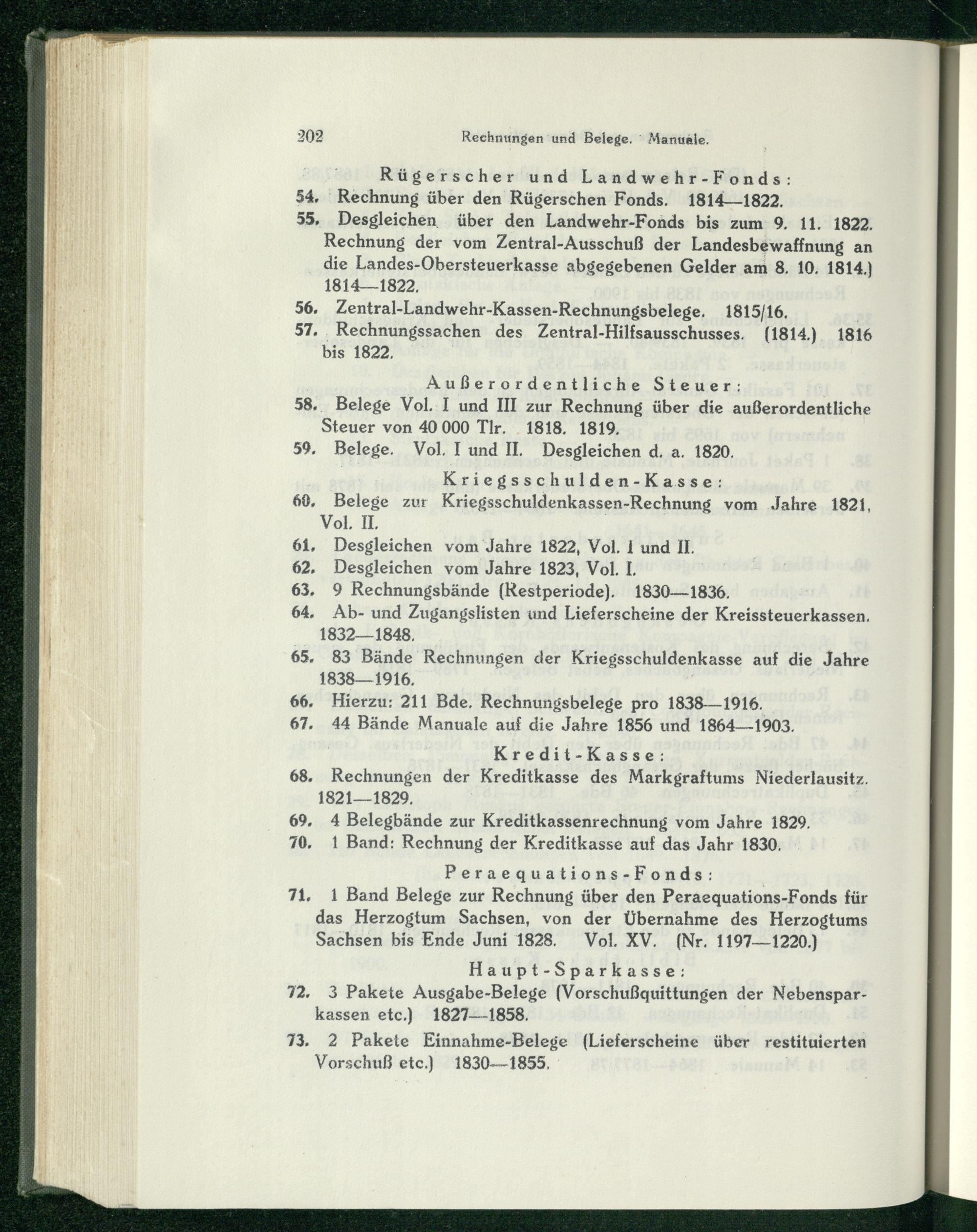 202 Rechnungen und Belege. Manuale.

Rügerscher und Landwehr-Fonds:

54. Rechnung über den Rügerschen Fonds. 1814—1822.

55. Desgleichen über den Landwehr-Fonds bis zum 9. 11. 1822. Rechnung der vom Zentral-Ausschuß der Landesbewaffnung an die Landes-Obersteuerkasse abgegebenen Gelder am 8. 10. 1814.) 1814—1822.

56. Zentral-Landwehr-Kassen-Rechnungsbelege. 1815/16.

57. Rechnungssachen des Zentral-Hilfsausschusses. (1814.) 1816 bis 1822.

Außerordentliche Steuer:

58. Belege Vol. I und III zur Rechnung über die außerordentliche Steuer von 40 000 Tlr. 1818. 1819.

59. Belege. Vol. I und II. Desgleichen d. a. 1820.

Kriegsschulden-Kasse:

60. Belege zur Kriegsschuldenkassen-Rechnung vom Jahre 1821, Vol. II.

61. Desgleichen vom Jahre 1822, Vol. I und II.

62. Desgleichen vom Jahre 1823, Vol. I.

63. 9 Rechnungsbände (Restperiode). 1830—1836.

64. Ab- und Zugangslisten und Lieferscheine der Kreissteuerkassen. 1832—1848.

65. 83 Bände Rechnungen der Kriegsschuldenkasse auf die Jahre 1838—1916.

66. Hierzu: 211 Bde. Rechnungsbelege pro 1838—1916.

67. 44 Bände Manuale auf die Jahre 1856 und 1864—1903.

Kredit-Kasse:

68. Rechnungen der Kreditkasse des Markgraftums Niederlausitz. 1821—1829.

69. 4 Belegbände zur Kreditkassenrechnung vom Jahre 1829.

70. 1 Band: Rechnung der Kreditkasse auf das Jahr 1830.

Peraequations-Fonds:

71. 1 Band Belege zur Rechnung über den Peraequations-Fonds für das Herzogtum Sachsen, von der Übernahme des Herzogtums Sachsen bis Ende Juni 1828. Vol. XV. (Nr. 1197—1220.)

Haupt-Sparkasse:

72. 3 Pakete Ausgabe-Belege (Vorschußquittungen der Nebensparkassen etc.) 1827—1858.

73. 2 Pakete Einnahme-Belege (Lieferscheine über restituierten Vorschuß etc.) 1830—1855.